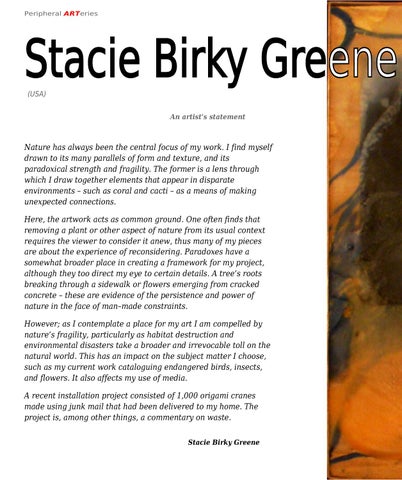 Peripheral ARTeries

Stacie Birky Greene

(USA)

An artist's statement

Nature has always been the central focus of my work. I find myself drawn to its many parallels of form and texture, and its paradoxical strength and fragility. The former is a lens through which I draw together elements that appear in disparate environments – such as coral and cacti – as a means of making unexpected connections.

Here, the artwork acts as common ground. One often finds that removing a plant or other aspect of nature from its usual context requires the viewer to consider it anew, thus many of my pieces are about the experience of reconsidering. Paradoxes have a somewhat broader place in creating a framework for my project, although they too direct my eye to certain details. A tree's roots breaking through a sidewalk or flowers emerging from cracked concrete – these are evidence of the persistence and power of nature in the face of man-made constraints.

However; as I contemplate a place for my art I am compelled by nature's fragility, particularly as habitat destruction and environmental disasters take a broader and irrevocable toll on the natural world. This has an impact on the subject matter I choose, such as my current work cataloguing endangered birds, insects, and flowers. It also affects my use of media.

A recent installation project consisted of 1,000 origami cranes made using junk mail that had been delivered to my home. The project is, among other things, a commentary on waste.

Stacie Birky Greene